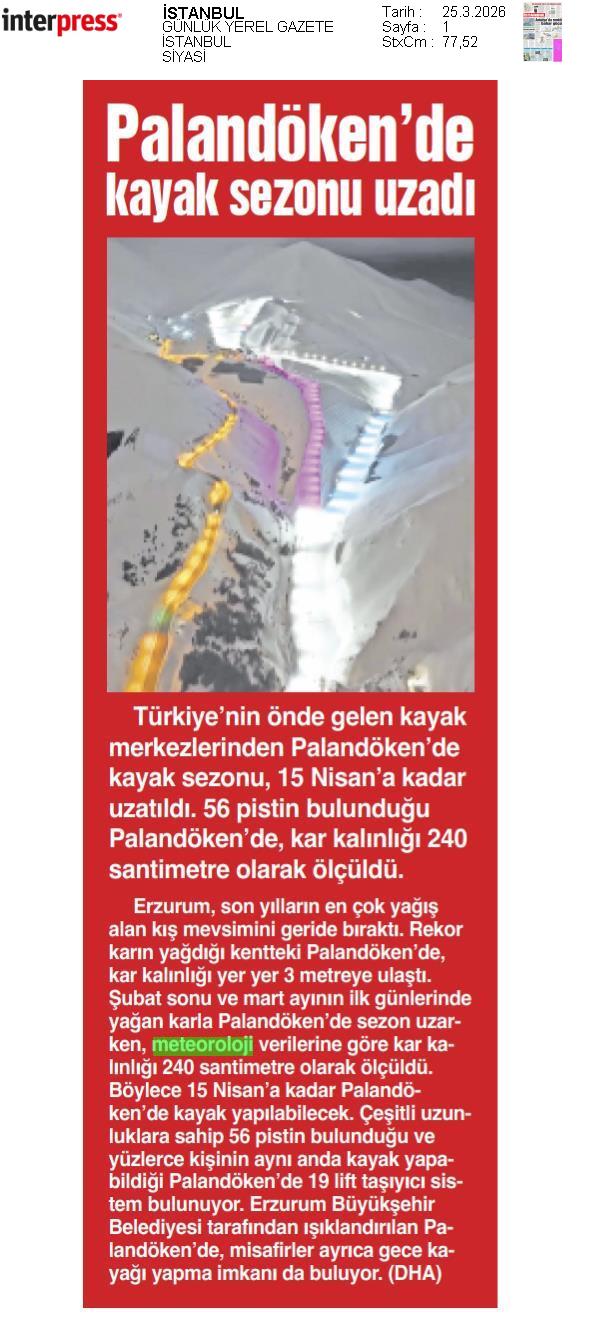 interpress

İSTANBUL
GÜNLÜK YEREL GAZETE
İSTANBUL
SİYASİ

Tarih : 25.3.2026
Sayfa : 1
StxCm : 77,52

Palandöken'de kayak sezonu uzadı

Türkiye'nin önde gelen kayak merkezlerinden Palandöken'de kayak sezonu, 15 Nisan'a kadar uzatıldı. 56 pistin bulunduğu Palandöken'de, kar kalınlığı 240 santimetre olarak ölçüldü.

Erzurum, son yılların en çok yağış alan kış mevsimini geride bıraktı. Rekor karın yağdığı kentteki Palandöken'de, kar kalınlığı yer yer 3 metreye ulaştı. Şubat sonu ve mart ayının ilk günlerinde yağan karla Palandöken'de sezon uzarken, meteoroloji verilerine göre kar kalınlığı 240 santimetre olarak ölçüldü. Böylece 15 Nisan'a kadar Palandöken'de kayak yapılabilecek. Çeşitli uzunluklara sahip 56 pistin bulunduğu ve yüzlerce kişinin aynı anda kayak yapabildiği Palandöken'de 19 lift taşıyıcı sistem bulunuyor. Erzurum Büyükşehir Belediyesi tarafından ışıklandırılan Palandöken'de, misafirler ayrıca gece kayağı yapma imkanı da buluyor. (DHA)